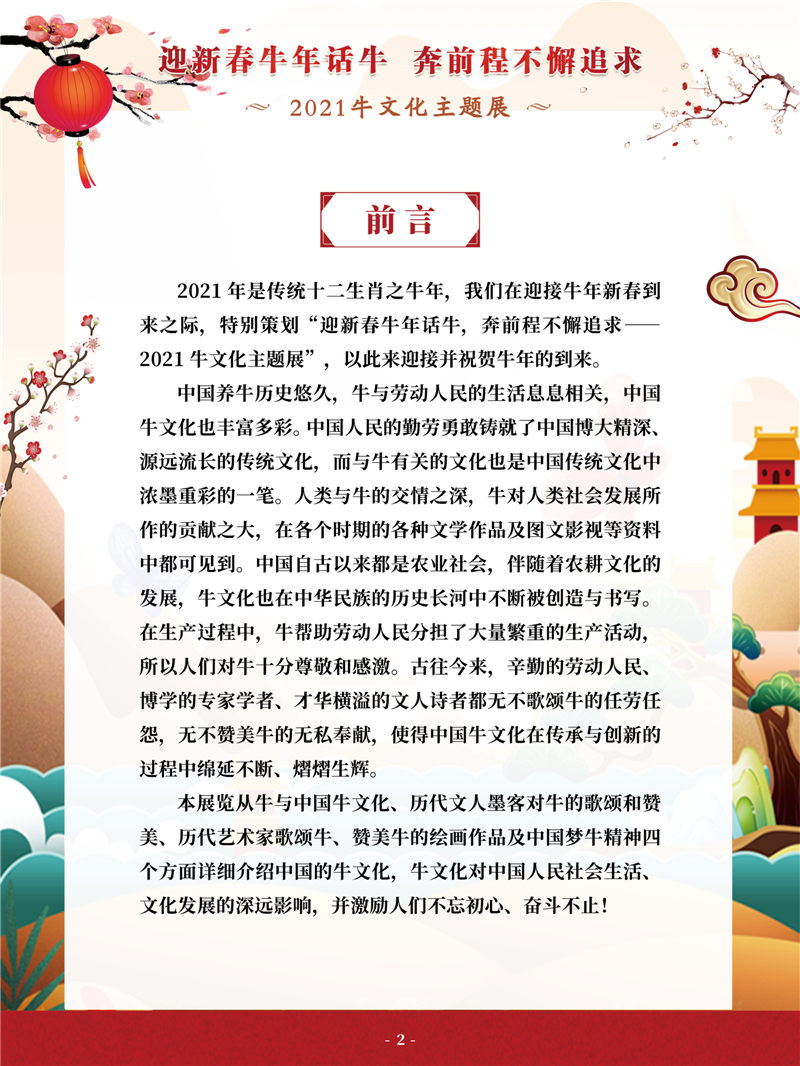 迎新春牛年话牛 奔前程不懈追求

2021牛文化主题展

前言

2021年是传统十二生肖之牛年，我们在迎接牛年新春到来之际，特别策划“迎新春牛年话牛，奔前程不懈追求——2021牛文化主题展”，以此来迎接并祝贺牛年的到来。

中国养牛历史悠久，牛与劳动人民的生活息息相关，中国牛文化也丰富多彩。中国人民的勤劳勇敢铸就了中国博大精深、源远流长的传统文化，而与牛有关的文化也是中国传统文化中浓墨重彩的一笔。人类与牛的交情之深，牛对人类社会发展所作的贡献之大，在各个时期的各种文学作品及图文影视等资料中都可见到。中国自古以来都是农业社会，伴随着农耕文化的发展，牛文化也在中华民族的历史长河中不断被创造与书写。在生产过程中，牛帮助劳动人民分担了大量繁重的生产活动，所以人们对牛十分尊敬和感激。古往今来，辛勤的劳动人民、博学的专家学者、才华横溢的文人诗者都无不歌颂牛的任劳任怨，无不赞美牛的无私奉献，使得中国牛文化在传承与创新的过程中绵延不断、熠熠生辉。

本展览从牛与中国牛文化、历代文人墨客对牛的歌颂和赞美、历代艺术家歌颂牛、赞美牛的绘画作品及中国梦牛精神四个方面详细介绍中国的牛文化，牛文化对中国人民社会生活、文化发展的深远影响，并激励人们不忘初心、奋斗不止！

- 2 -